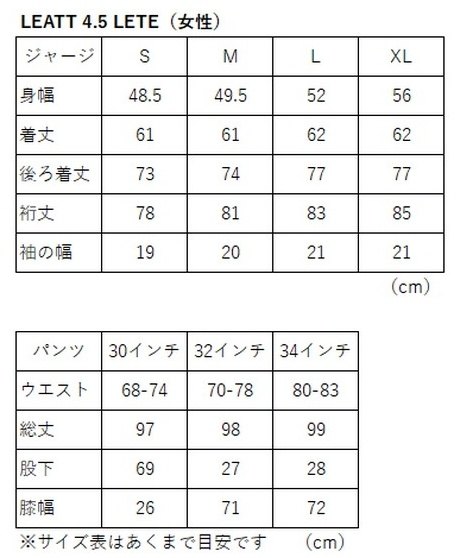 LEATT 4.5 LETE（女性）

| ジャージ | S | M | L | XL |
|---|---|---|---|---|
| 身幅 | 48.5 | 49.5 | 52 | 56 |
| 着丈 | 61 | 61 | 62 | 62 |
| 後ろ着丈 | 73 | 74 | 77 | 77 |
| 裄丈 | 78 | 81 | 83 | 85 |
| 袖の幅 | 19 | 20 | 21 | 21 |

（cm）

| パンツ | 30インチ | 32インチ | 34インチ |
|---|---|---|---|
| ウエスト | 68-74 | 70-78 | 80-83 |
| 総丈 | 97 | 98 | 99 |
| 股下 | 69 | 27 | 28 |
| 膝幅 | 26 | 71 | 72 |

※サイズ表はあくまで目安です　（cm）